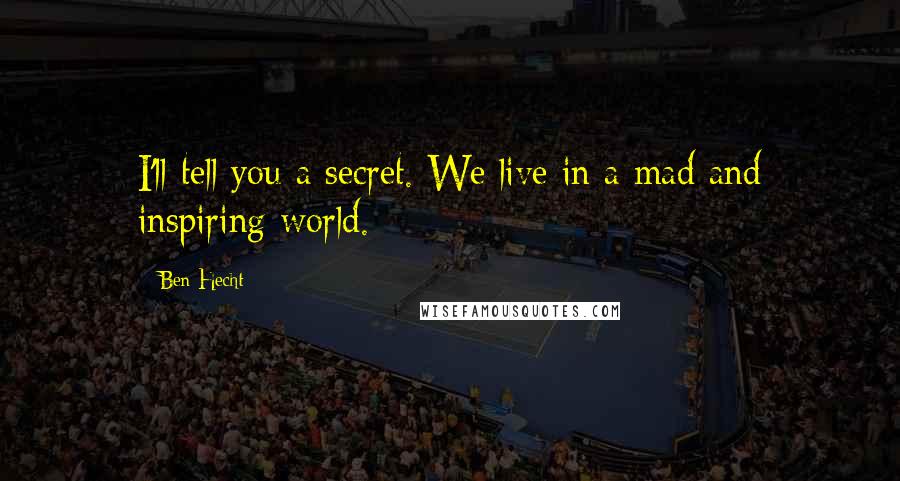 I'll tell you a secret. We live in a mad and inspiring world.

Ben Hecht

WISEFAMOUSQUOTES.COM